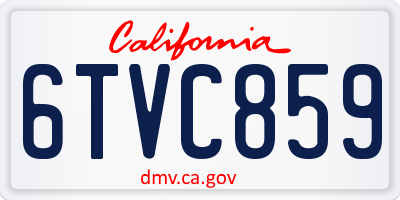 California

6TVC859

dmv.ca.gov